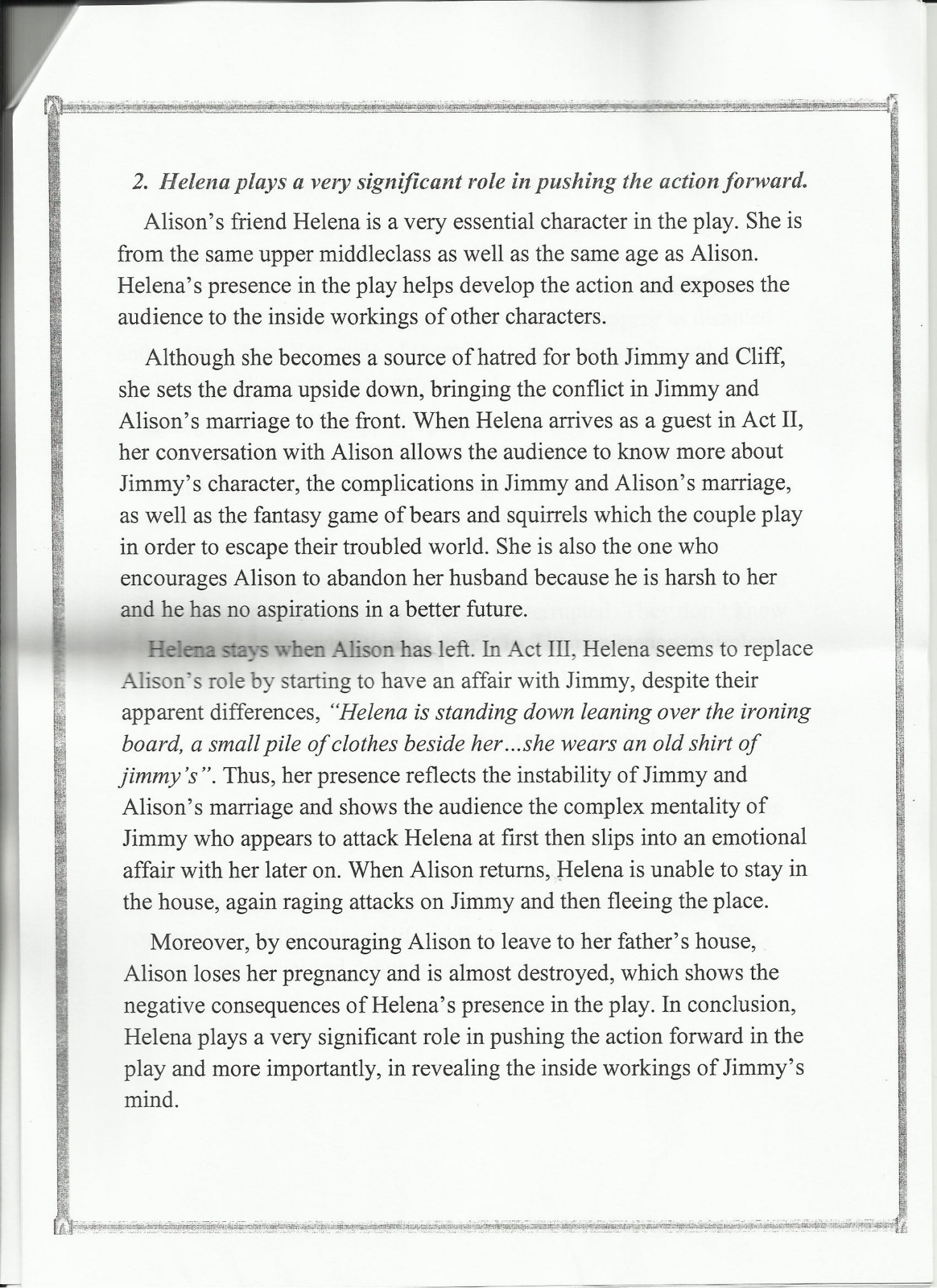 2. Helena plays a very significant role in pushing the action forward.

Alison's friend Helena is a very essential character in the play. She is from the same upper middleclass as well as the same age as Alison. Helena's presence in the play helps develop the action and exposes the audience to the inside workings of other characters.

Although she becomes a source of hatred for both Jimmy and Cliff, she sets the drama upside down, bringing the conflict in Jimmy and Alison's marriage to the front. When Helena arrives as a guest in Act II, her conversation with Alison allows the audience to know more about Jimmy's character, the complications in Jimmy and Alison's marriage, as well as the fantasy game of bears and squirrels which the couple play in order to escape their troubled world. She is also the one who encourages Alison to abandon her husband because he is harsh to her and he has no aspirations in a better future.

Helena stays when Alison has left. In Act III, Helena seems to replace Alison's role by starting to have an affair with Jimmy, despite their apparent differences, "Helena is standing down leaning over the ironing board, a small pile of clothes beside her...she wears an old shirt of jimmy's". Thus, her presence reflects the instability of Jimmy and Alison's marriage and shows the audience the complex mentality of Jimmy who appears to attack Helena at first then slips into an emotional affair with her later on. When Alison returns, Helena is unable to stay in the house, again raging attacks on Jimmy and then fleeing the place.

Moreover, by encouraging Alison to leave to her father's house, Alison loses her pregnancy and is almost destroyed, which shows the negative consequences of Helena's presence in the play. In conclusion, Helena plays a very significant role in pushing the action forward in the play and more importantly, in revealing the inside workings of Jimmy's mind.